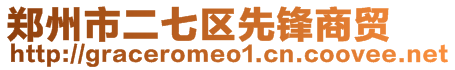 郑州市二七区先锋商贸
http://graceromeo1.cn.coovee.net